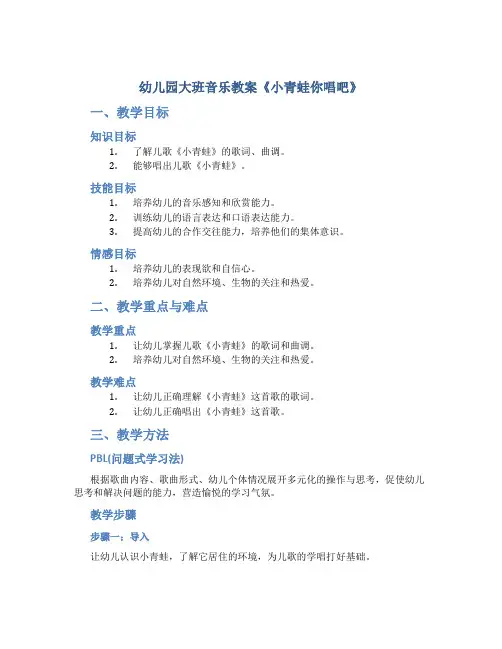 幼儿园大班音乐教案《小青蛙你唱吧》

一、教学目标

知识目标

1. 了解儿歌《小青蛙》的歌词、曲调。
2. 能够唱出儿歌《小青蛙》。

技能目标

1. 培养幼儿的音乐感知和欣赏能力。
2. 训练幼儿的语言表达和口语表达能力。
3. 提高幼儿的合作交往能力，培养他们的集体意识。

情感目标

1. 培养幼儿的表现欲和自信心。
2. 培养幼儿对自然环境、生物的关注和热爱。

二、教学重点与难点

教学重点

1. 让幼儿掌握儿歌《小青蛙》的歌词和曲调。
2. 培养幼儿对自然环境、生物的关注和热爱。

教学难点

1. 让幼儿正确理解《小青蛙》这首歌的歌词。
2. 让幼儿正确唱出《小青蛙》这首歌。

三、教学方法

PBL(问题式学习法)

根据歌曲内容、歌曲形式、幼儿个体情况展开多元化的操作与思考，促使幼儿思考和解决问题的能力，营造愉悦的学习气氛。

教学步骤

步骤一：导入

让幼儿认识小青蛙，了解它居住的环境，为儿歌的学唱打好基础。